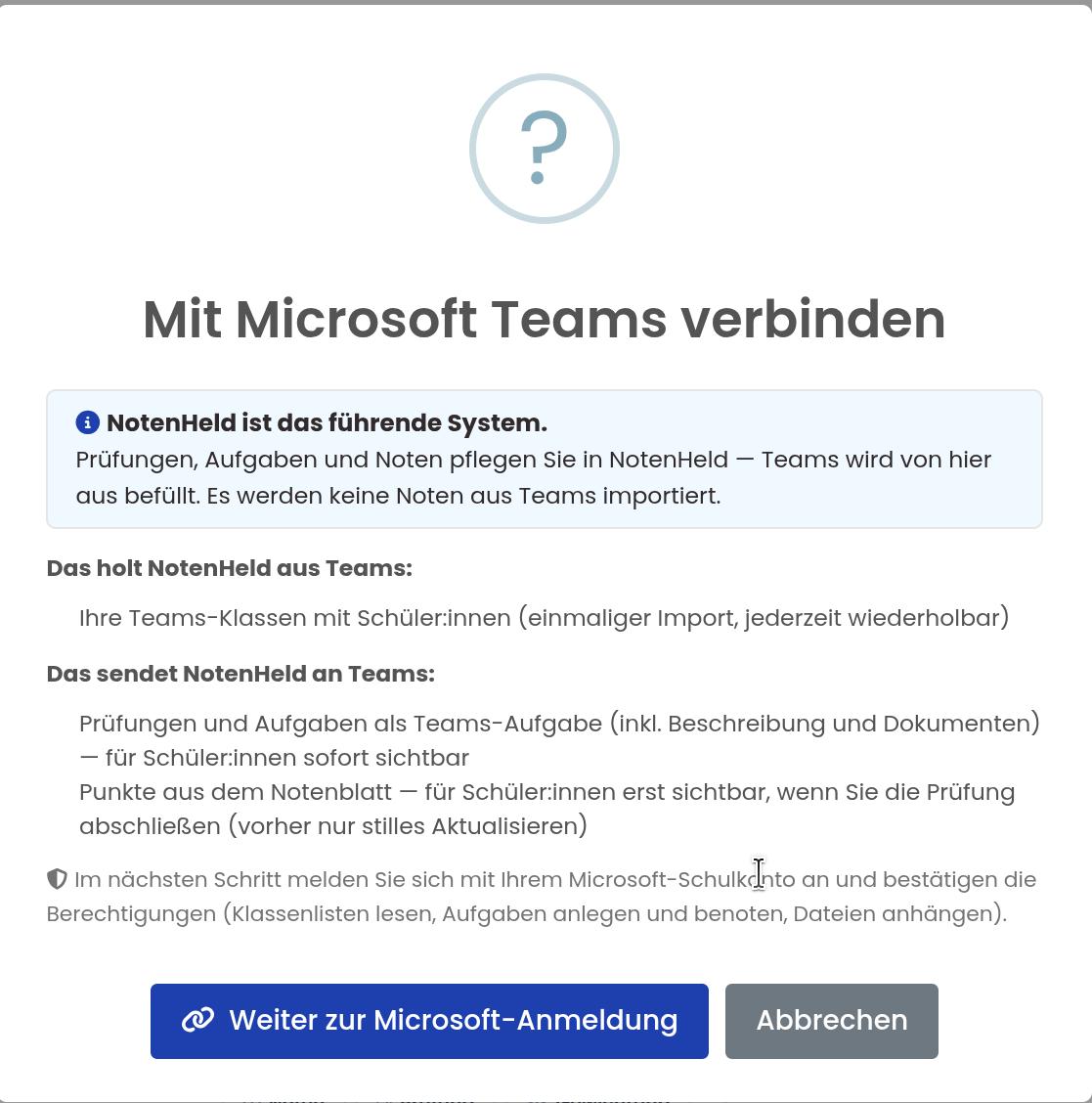 ?

Mit Microsoft Teams verbinden

NotenHeld ist das führende System.
Prüfungen, Aufgaben und Noten pflegen Sie in NotenHeld — Teams wird von hier aus befüllt. Es werden keine Noten aus Teams importiert.

Das holt NotenHeld aus Teams:

Ihre Teams-Klassen mit Schüler:innen (einmaliger Import, jederzeit wiederholbar)

Das sendet NotenHeld an Teams:

Prüfungen und Aufgaben als Teams-Aufgabe (inkl. Beschreibung und Dokumenten) — für Schüler:innen sofort sichtbar
Punkte aus dem Notenblatt — für Schüler:innen erst sichtbar, wenn Sie die Prüfung abschließen (vorher nur stilles Aktualisieren)

Im nächsten Schritt melden Sie sich mit Ihrem Microsoft-Schulkonto an und bestätigen die Berechtigungen (Klassenlisten lesen, Aufgaben anlegen und benoten, Dateien anhängen).

Weiter zur Microsoft-Anmeldung

Abbrechen